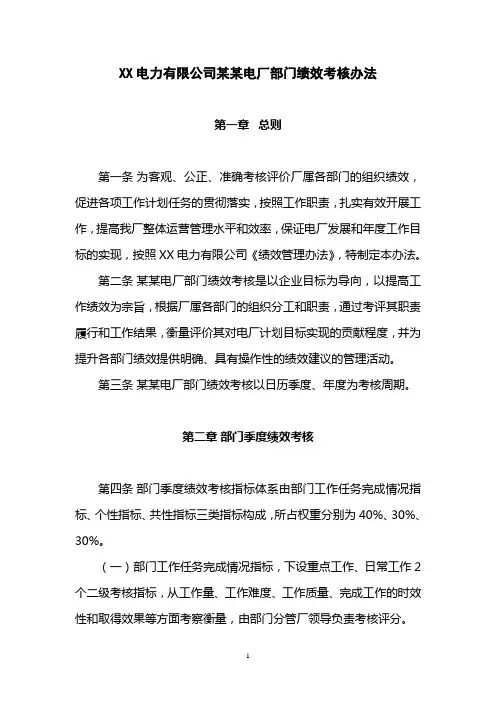 XX 电力有限公司某某电厂部门绩效考核办法

第一章 总则

第一条 为客观、公正、准确考核评价厂属各部门的组织绩效，促进各项工作计划任务的贯彻落实，按照工作职责，扎实有效开展工作，提高我厂整体运营管理水平和效率，保证电厂发展和年度工作目标的实现，按照 XX 电力有限公司《绩效管理办法》，特制定本办法。

第二条 某某电厂部门绩效考核是以企业目标为导向，以提高工作绩效为宗旨，根据厂属各部门的组织分工和职责，通过考评其职责履行和工作结果，衡量评价其对电厂计划目标实现的贡献程度，并为提升各部门绩效提供明确、具有操作性的绩效建议的管理活动。

第三条 某某电厂部门绩效考核以日历季度、年度为考核周期。

第二章 部门季度绩效考核

第四条 部门季度绩效考核指标体系由部门工作任务完成情况指标、个性指标、共性指标三类指标构成，所占权重分别为 40%、30%、30%。

（一）部门工作任务完成情况指标，下设重点工作、日常工作 2 个二级考核指标，从工作量、工作难度、工作质量、完成工作的时效性和取得效果等方面考察衡量，由部门分管厂领导负责考核评分。

1